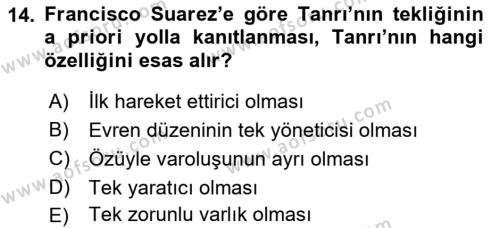 14. Francisco Suarez'e göre Tanrı'nın tekliğinin a priori yolla kanıtlanması, Tanrı'nın hangi özelliğini esas alır?

A) İlk hareket ettirici olması
B) Evren düzeninin tek yöneticisi olması
C) Özüyle varoluşunun ayrı olması
D) Tek yaratıcı olması
E) Tek zorunlu varlık olması

www.aofsoru.com